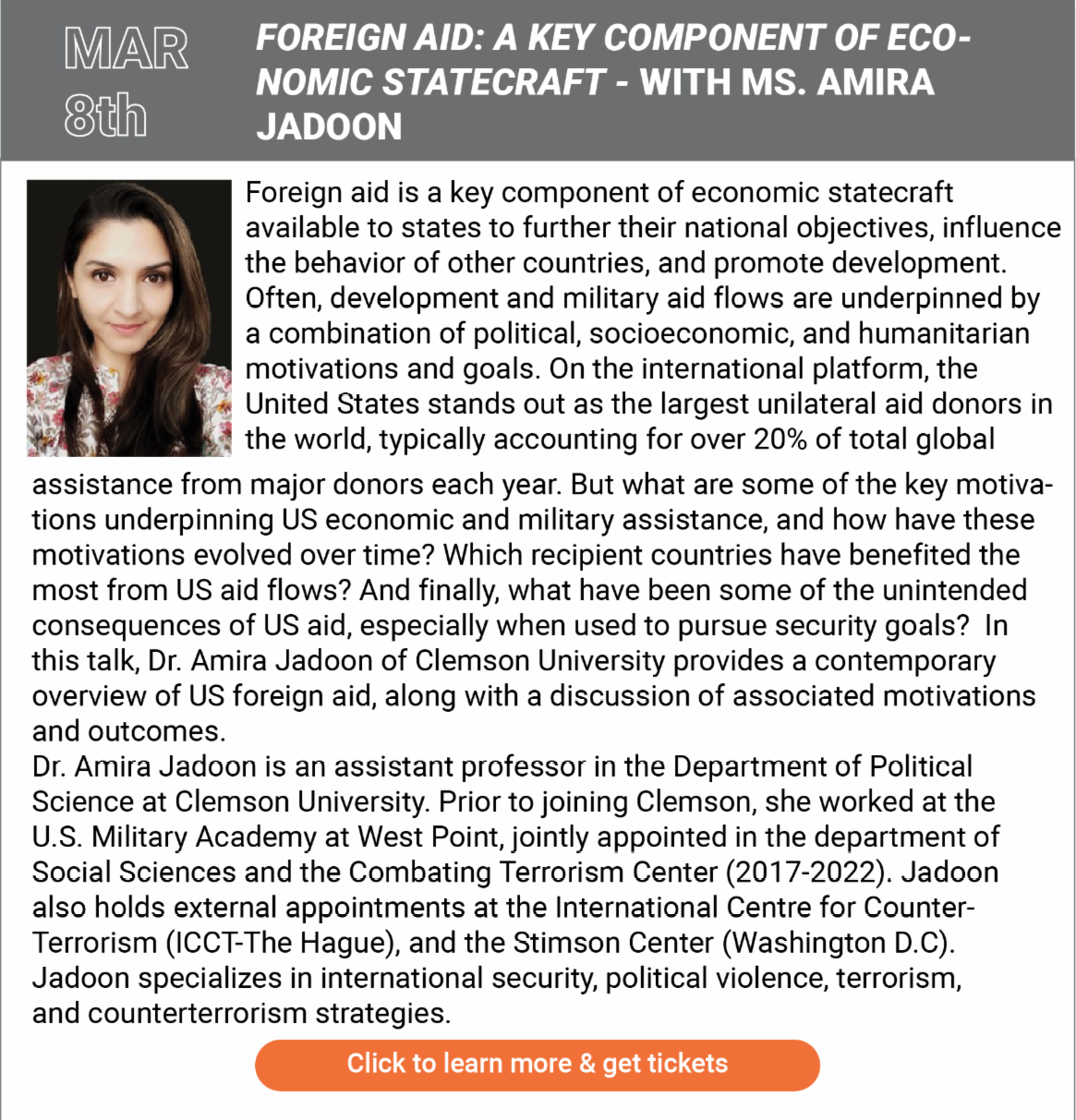 MAR 8th

FOREIGN AID: A KEY COMPONENT OF ECONOMIC STATECRAFT - WITH MS. AMIRA JADOON

Foreign aid is a key component of economic statecraft available to states to further their national objectives, influence the behavior of other countries, and promote development. Often, development and military aid flows are underpinned by a combination of political, socioeconomic, and humanitarian motivations and goals. On the international platform, the United States stands out as the largest unilateral aid donors in the world, typically accounting for over 20% of total global assistance from major donors each year. But what are some of the key motivations underpinning US economic and military assistance, and how have these motivations evolved over time? Which recipient countries have benefited the most from US aid flows? And finally, what have been some of the unintended consequences of US aid, especially when used to pursue security goals? In this talk, Dr. Amira Jadoon of Clemson University provides a contemporary overview of US foreign aid, along with a discussion of associated motivations and outcomes.
Dr. Amira Jadoon is an assistant professor in the Department of Political Science at Clemson University. Prior to joining Clemson, she worked at the U.S. Military Academy at West Point, jointly appointed in the department of Social Sciences and the Combating Terrorism Center (2017-2022). Jadoon also holds external appointments at the International Centre for Counter-Terrorism (ICCT-The Hague), and the Stimson Center (Washington D.C). Jadoon specializes in international security, political violence, terrorism, and counterterrorism strategies.

Click to learn more & get tickets